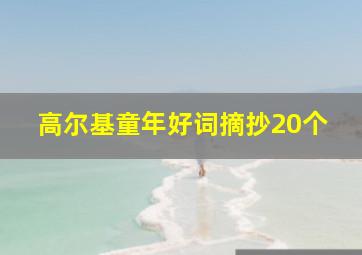 高尔基童年好词摘抄20个